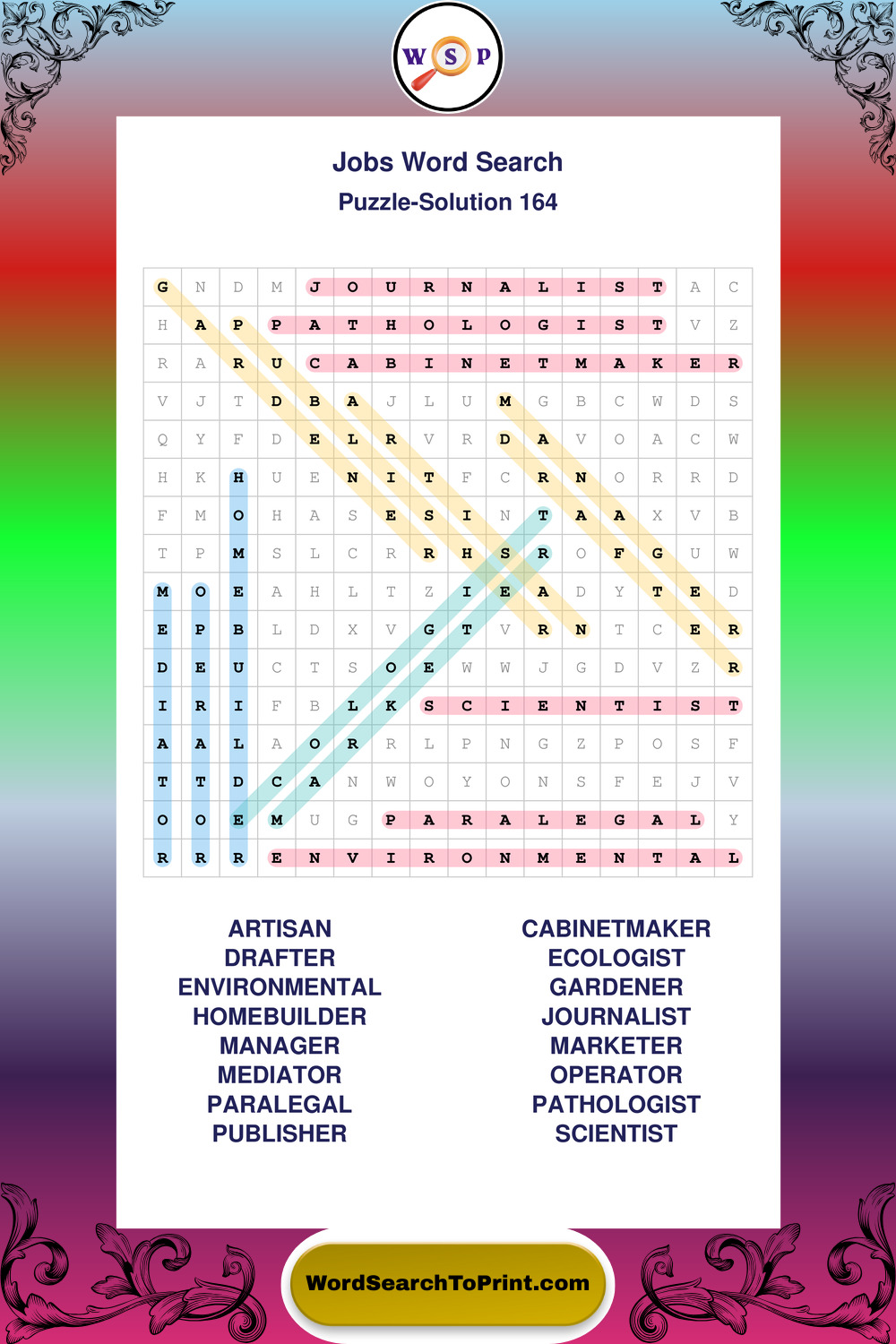 W S P

Jobs Word Search

Puzzle-Solution 164

| G | N | D | M | J | O | U | R | N | A | L | I | S | T | A | C |
|---|---|---|---|---|---|---|---|---|---|---|---|---|---|---|---|
| H | A | P | P | A | T | H | O | L | O | G | I | S | T | V | Z |
| R | A | R | U | C | A | B | I | N | E | T | M | A | K | E | R |
| V | J | T | D | B | A | J | L | U | M | G | B | C | W | D | S |
| Q | Y | F | D | E | L | R | V | R | D | A | V | O | A | C | W |
| H | K | H | U | E | N | I | T | F | C | R | N | O | R | R | D |
| F | M | O | H | A | S | E | S | I | N | T | A | A | X | V | B |
| T | P | M | S | L | C | R | R | H | S | R | O | F | G | U | W |
| M | O | E | A | H | L | T | Z | I | E | A | D | Y | T | E | D |
| E | P | B | L | D | X | V | G | T | V | R | N | T | C | E | R |
| D | E | U | C | T | S | O | E | W | W | J | G | D | V | Z | R |
| I | R | I | F | B | L | K | S | C | I | E | N | T | I | S | T |
| A | A | L | A | O | R | R | L | P | N | G | Z | P | O | S | F |
| T | T | D | C | A | N | W | O | Y | O | N | S | F | E | J | V |
| O | O | E | M | U | G | P | A | R | A | L | E | G | A | L | Y |
| R | R | R | E | N | V | I | R | O | N | M | E | N | T | A | L |

ARTISAN
DRAFTER
ENVIRONMENTAL
HOMEBUILDER
MANAGER
MEDIATOR
PARALEGAL
PUBLISHER

CABINETMAKER
ECOLOGIST
GARDENER
JOURNALIST
MARKETER
OPERATOR
PATHOLOGIST
SCIENTIST

WordSearchToPrint.com